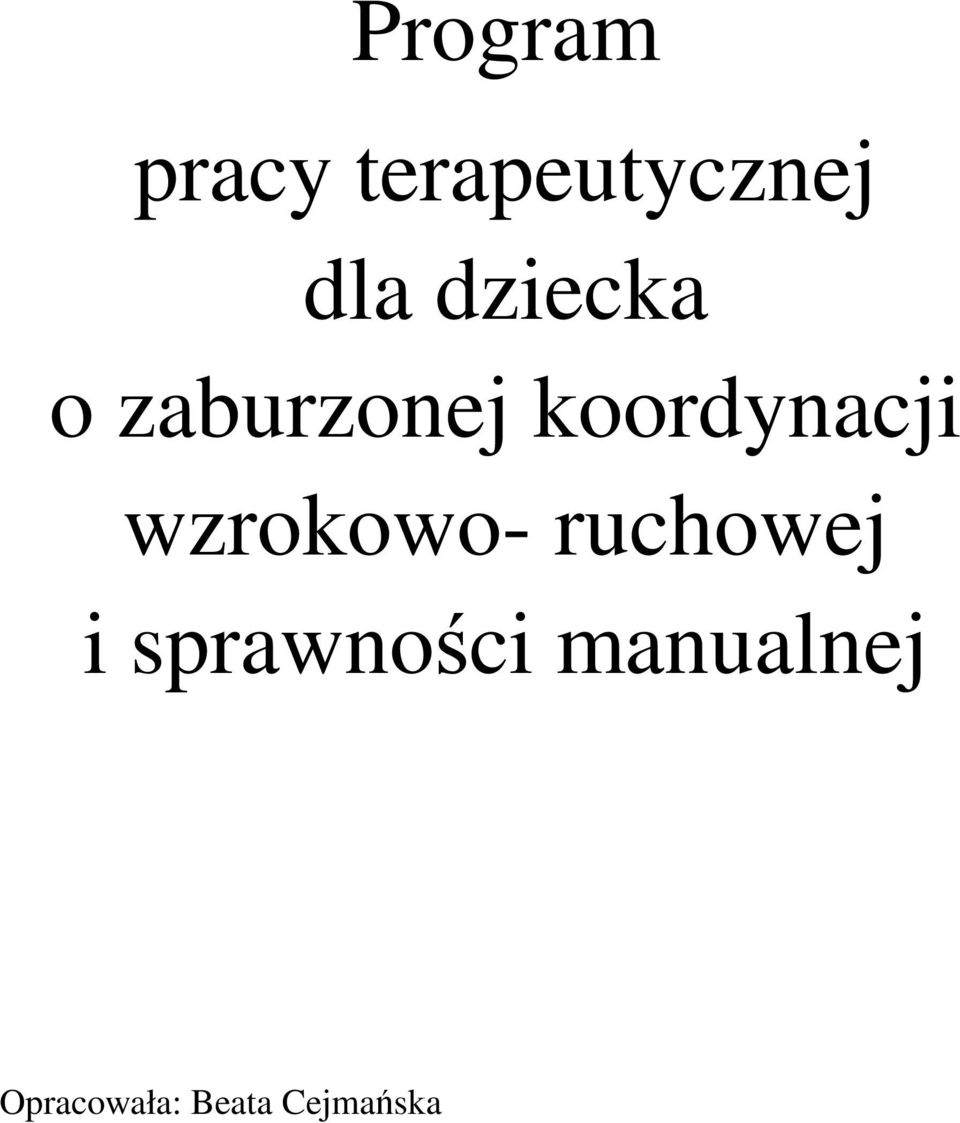 Program

pracy terapeutycznej dla dziecka o zaburzonej koordynacji wzrokowo- ruchowej i sprawności manualnej

Opracowała: Beata Cejmańska